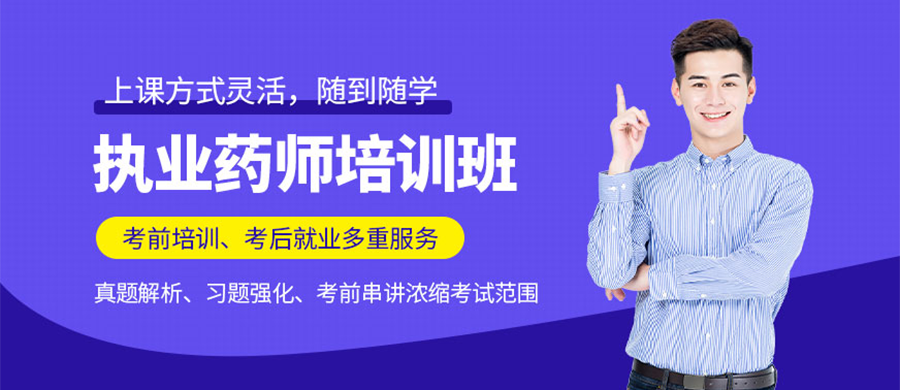 上课方式灵活，随到随学

执业药师培训班

考前培训、考后就业多重服务

真题解析、习题强化、考前串讲浓缩考试范围